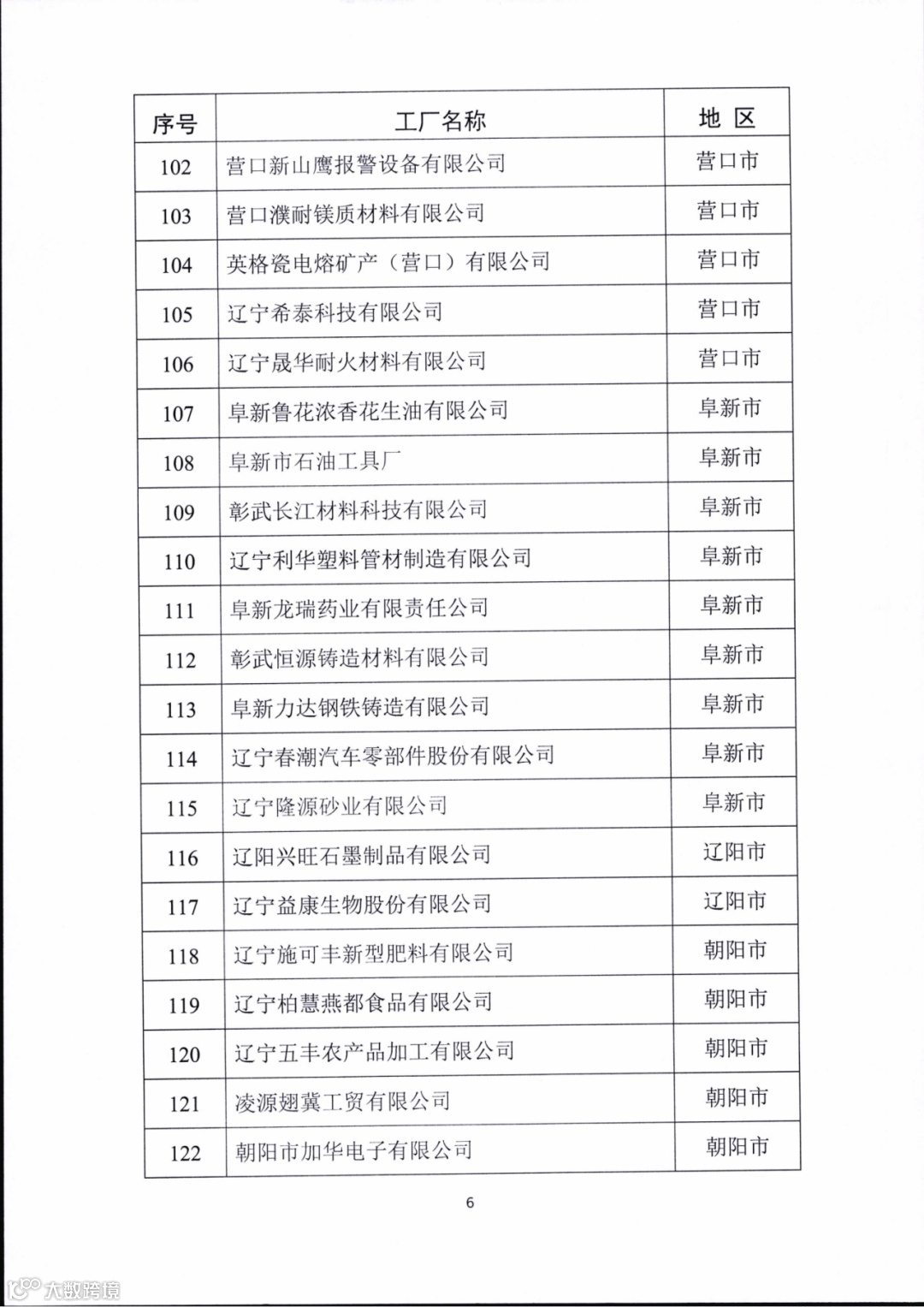 | 序号 | 工厂名称 | 地 区 |
|---|---|---|
| 102 | 营口新山鹰报警设备有限公司 | 营口市 |
| 103 | 营口濮耐镁质材料有限公司 | 营口市 |
| 104 | 英格瓷电熔矿产（营口）有限公司 | 营口市 |
| 105 | 辽宁希泰科技有限公司 | 营口市 |
| 106 | 辽宁晟华耐火材料有限公司 | 营口市 |
| 107 | 阜新鲁花浓香花生油有限公司 | 阜新市 |
| 108 | 阜新市石油工具厂 | 阜新市 |
| 109 | 彰武长江材料科技有限公司 | 阜新市 |
| 110 | 辽宁利华塑料管材制造有限公司 | 阜新市 |
| 111 | 阜新龙瑞药业有限责任公司 | 阜新市 |
| 112 | 彰武恒源铸造材料有限公司 | 阜新市 |
| 113 | 阜新力达钢铁铸造有限公司 | 阜新市 |
| 114 | 辽宁春潮汽车零部件股份有限公司 | 阜新市 |
| 115 | 辽宁隆源砂业有限公司 | 阜新市 |
| 116 | 辽阳兴旺石墨制品有限公司 | 辽阳市 |
| 117 | 辽宁益康生物股份有限公司 | 辽阳市 |
| 118 | 辽宁施可丰新型肥料有限公司 | 朝阳市 |
| 119 | 辽宁柏慧燕都食品有限公司 | 朝阳市 |
| 120 | 辽宁五丰农产品加工有限公司 | 朝阳市 |
| 121 | 凌源翅冀工贸有限公司 | 朝阳市 |
| 122 | 朝阳市加华电子有限公司 | 朝阳市 |

6

大数跨境